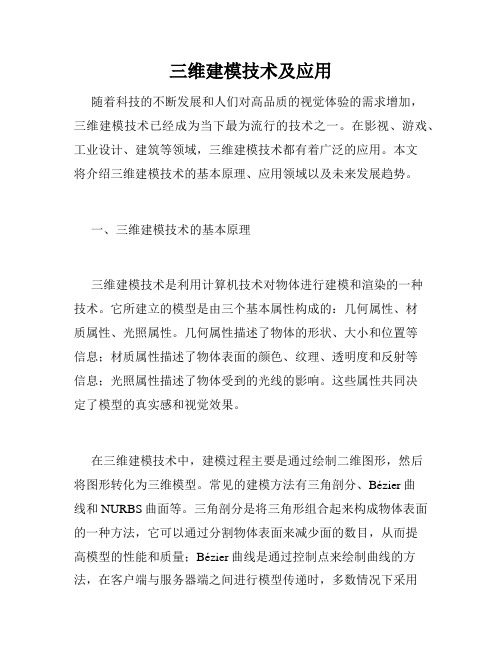 三维建模技术及应用

随着科技的不断发展和人们对高品质的视觉体验的需求增加，三维建模技术已经成为当下最为流行的技术之一。在影视、游戏、工业设计、建筑等领域，三维建模技术都有着广泛的应用。本文将介绍三维建模技术的基本原理、应用领域以及未来发展趋势。

一、三维建模技术的基本原理

三维建模技术是利用计算机技术对物体进行建模和渲染的一种技术。它所建立的模型是由三个基本属性构成的：几何属性、材质属性、光照属性。几何属性描述了物体的形状、大小和位置等信息；材质属性描述了物体表面的颜色、纹理、透明度和反射等信息；光照属性描述了物体受到的光线的影响。这些属性共同决定了模型的真实感和视觉效果。

在三维建模技术中，建模过程主要是通过绘制二维图形，然后将图形转化为三维模型。常见的建模方法有三角剖分、Bézier 曲线和 NURBS 曲面等。三角剖分是将三角形组合起来构成物体表面的一种方法，它可以通过分割物体表面来减少面的数目，从而提高模型的性能和质量；Bézier 曲线是通过控制点来绘制曲线的方法，在客户端与服务器端之间进行模型传递时，多数情况下采用